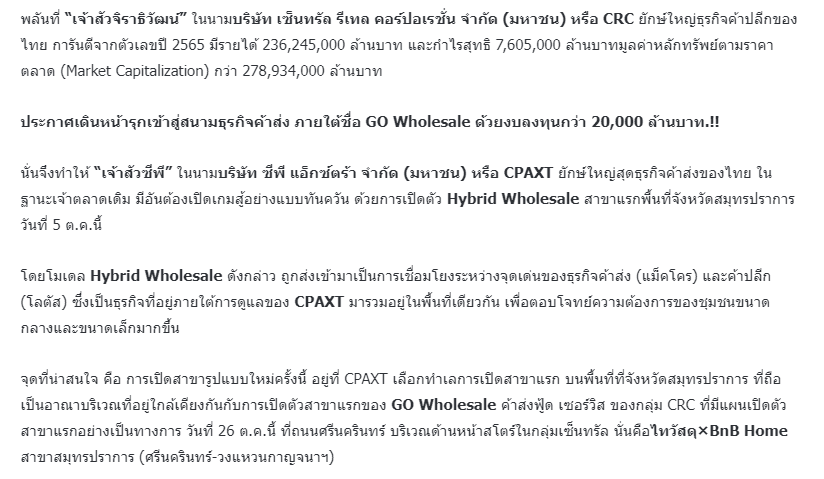 พลันที่ "เจ้าสัวจิราธิวัฒน์" ในนามบริษัท เซ็นทรัล รีเทล คอร์ปอเรชั่น จำกัด (มหาชน) หรือ CRC ยักษ์ใหญ่ธุรกิจค้าปลีกของไทย การันตีจากตัวเลขปี 2565 มีรายได้ 236,245,000 ล้านบาท และกำไรสุทธิ 7,605,000 ล้านบาทมูลค่าหลักทรัพย์ตามราคาตลาด (Market Capitalization) กว่า 278,934,000 ล้านบาท

ประกาศเดินหน้ารุกเข้าสู่สนามธุรกิจค้าส่ง ภายใต้ชื่อ GO Wholesale ด้วยงบลงทุนกว่า 20,000 ล้านบาท.!!

นั่นจึงทำให้ "เจ้าสัวซีพี" ในนามบริษัท ซีพี แอ็กซ์ตร้า จำกัด (มหาชน) หรือ CPAXT ยักษ์ใหญ่สุดธุรกิจค้าส่งของไทย ในฐานะเจ้าตลาดเดิม มีอันต้องเปิดเกมสู้อย่างแบบทันควัน ด้วยการเปิดตัว Hybrid Wholesale สาขาแรกพื้นที่จังหวัดสมุทรปราการ วันที่ 5 ต.ค.นี้

โดยโมเดล Hybrid Wholesale ดังกล่าว ถูกส่งเข้ามาเป็นการเชื่อมโยงระหว่างจุดเด่นของธุรกิจค้าส่ง (แม็คโคร) และค้าปลีก (โลตัส) ซึ่งเป็นธุรกิจที่อยู่ภายใต้การดูแลของ CPAXT มารวมอยู่ในพื้นที่เดียวกัน เพื่อตอบโจทย์ความต้องการของชุมชนขนาดกลางและขนาดเล็กมากขึ้น

จุดที่น่าสนใจ คือ การเปิดสาขารูปแบบใหม่ครั้งนี้ อยู่ที่ CPAXT เลือกทำเลการเปิดสาขาแรก บนพื้นที่ที่จังหวัดสมุทรปราการ ที่ถือเป็นอาณาบริเวณที่อยู่ใกล้เคียงกันกับการเปิดตัวสาขาแรกของ GO Wholesale ค้าส่งฟู้ด เซอร์วิส ของกลุ่ม CRC ที่มีแผนเปิดตัวสาขาแรกอย่างเป็นทางการ วันที่ 26 ต.ค.นี้ ที่ถนนศรีนครินทร์ บริเวณด้านหน้าสโตร์ในกลุ่มเซ็นทรัล นั่นคือไทวัสดุ×BnB Home สาขาสมุทรปราการ (ศรีนครินทร์-วงแหวนกาญจนาฯ)